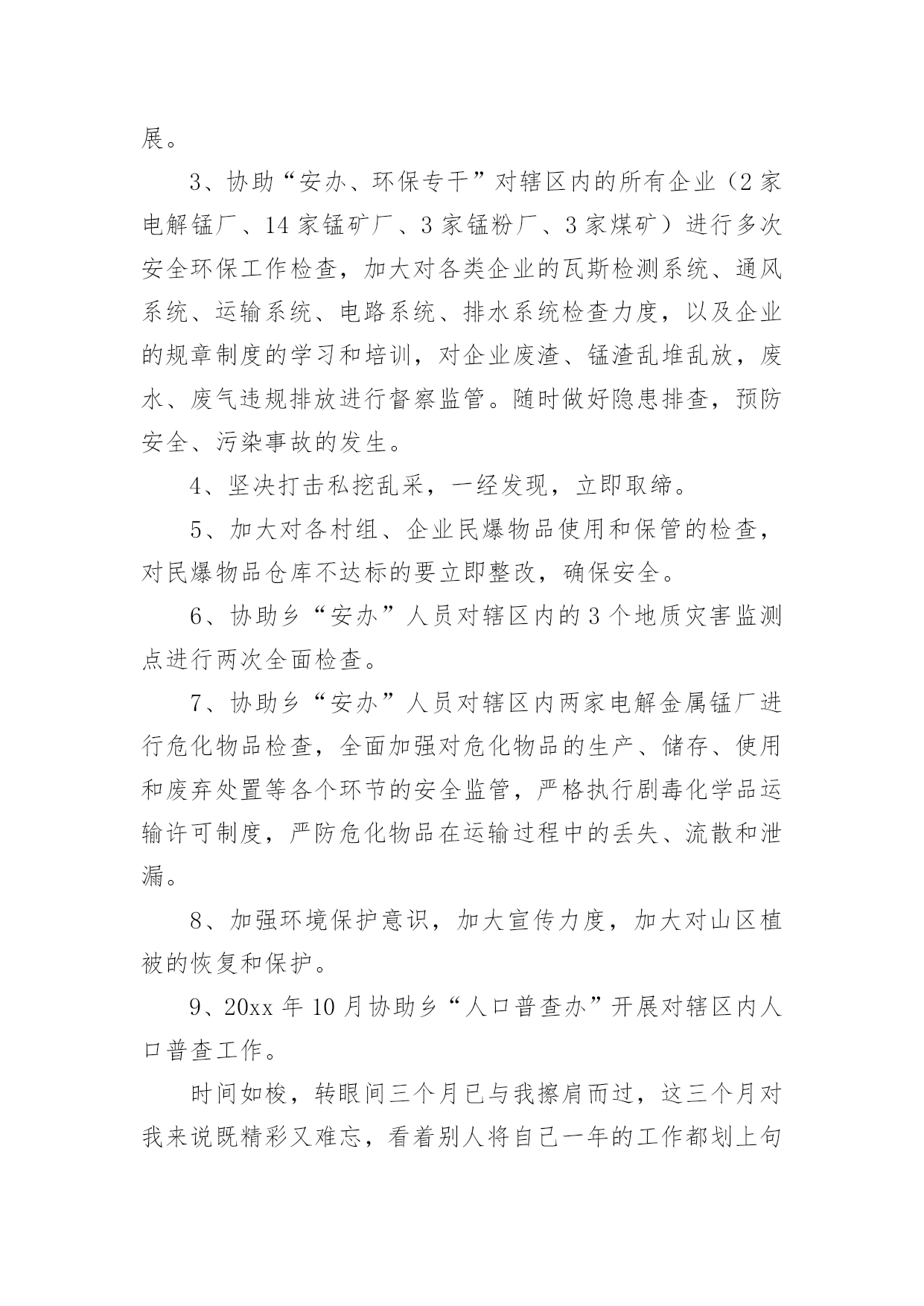 展。

3、协助“安办、环保专干”对辖区内的所有企业（2家电解锰厂、14家锰矿厂、3家锰粉厂、3家煤矿）进行多次安全环保工作检查，加大对各类企业的瓦斯检测系统、通风系统、运输系统、电路系统、排水系统检查力度，以及企业的规章制度的学习和培训，对企业废渣、锰渣乱堆乱放，废水、废气违规排放进行督察监管。随时做好隐患排查，预防安全、污染事故的发生。

4、坚决打击私挖乱采，一经发现，立即取缔。

5、加大对各村组、企业民爆物品使用和保管的检查，对民爆物品仓库不达标的要立即整改，确保安全。

6、协助乡“安办”人员对辖区内的3个地质灾害监测点进行两次全面检查。

7、协助乡“安办”人员对辖区内两家电解金属锰厂进行危化物品检查，全面加强对危化物品的生产、储存、使用和废弃处置等各个环节的安全监管，严格执行剧毒化学品运输许可制度，严防危化物品在运输过程中的丢失、流散和泄漏。

8、加强环境保护意识，加大宣传力度，加大对山区植被的恢复和保护。

9、20xx年10月协助乡“人口普查办”开展对辖区内人口普查工作。

时间如梭，转眼间三个月已与我擦肩而过，这三个月对我来说既精彩又难忘，看着别人将自己一年的工作都划上句